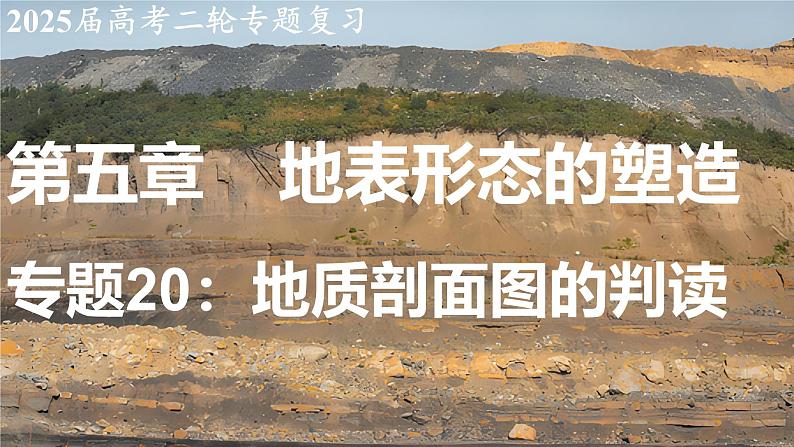 2025届高考二轮专题复习

第五章 地表形态的塑造

专题20：地质剖面图的判读